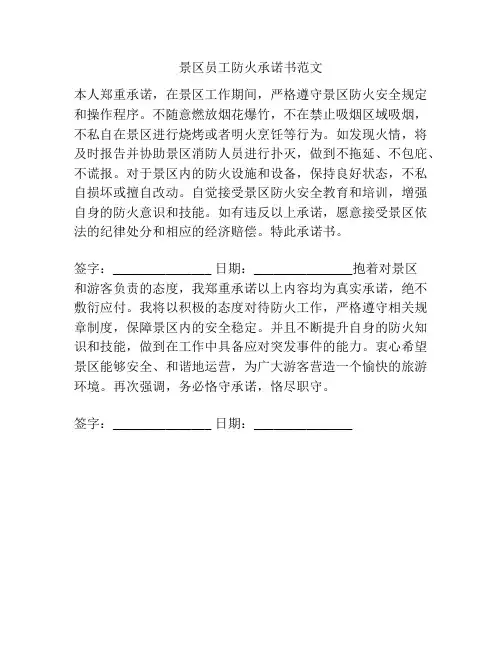 景区员工防火承诺书范文

本人郑重承诺，在景区工作期间，严格遵守景区防火安全规定和操作程序。不随意燃放烟花爆竹，不在禁止吸烟区域吸烟，不私自在景区进行烧烤或者明火烹饪等行为。如发现火情，将及时报告并协助景区消防人员进行扑灭，做到不拖延、不包庇、不谎报。对于景区内的防火设施和设备，保持良好状态，不私自损坏或擅自改动。自觉接受景区防火安全教育和培训，增强自身的防火意识和技能。如有违反以上承诺，愿意接受景区依法的纪律处分和相应的经济赔偿。特此承诺书。

签字：______________ 日期：______________抱着对景区和游客负责的态度，我郑重承诺以上内容均为真实承诺，绝不敷衍应付。我将以积极的态度对待防火工作，严格遵守相关规章制度，保障景区内的安全稳定。并且不断提升自身的防火知识和技能，做到在工作中具备应对突发事件的能力。衷心希望景区能够安全、和谐地运营，为广大游客营造一个愉快的旅游环境。再次强调，务必恪守承诺，恪尽职守。

签字：______________ 日期：______________